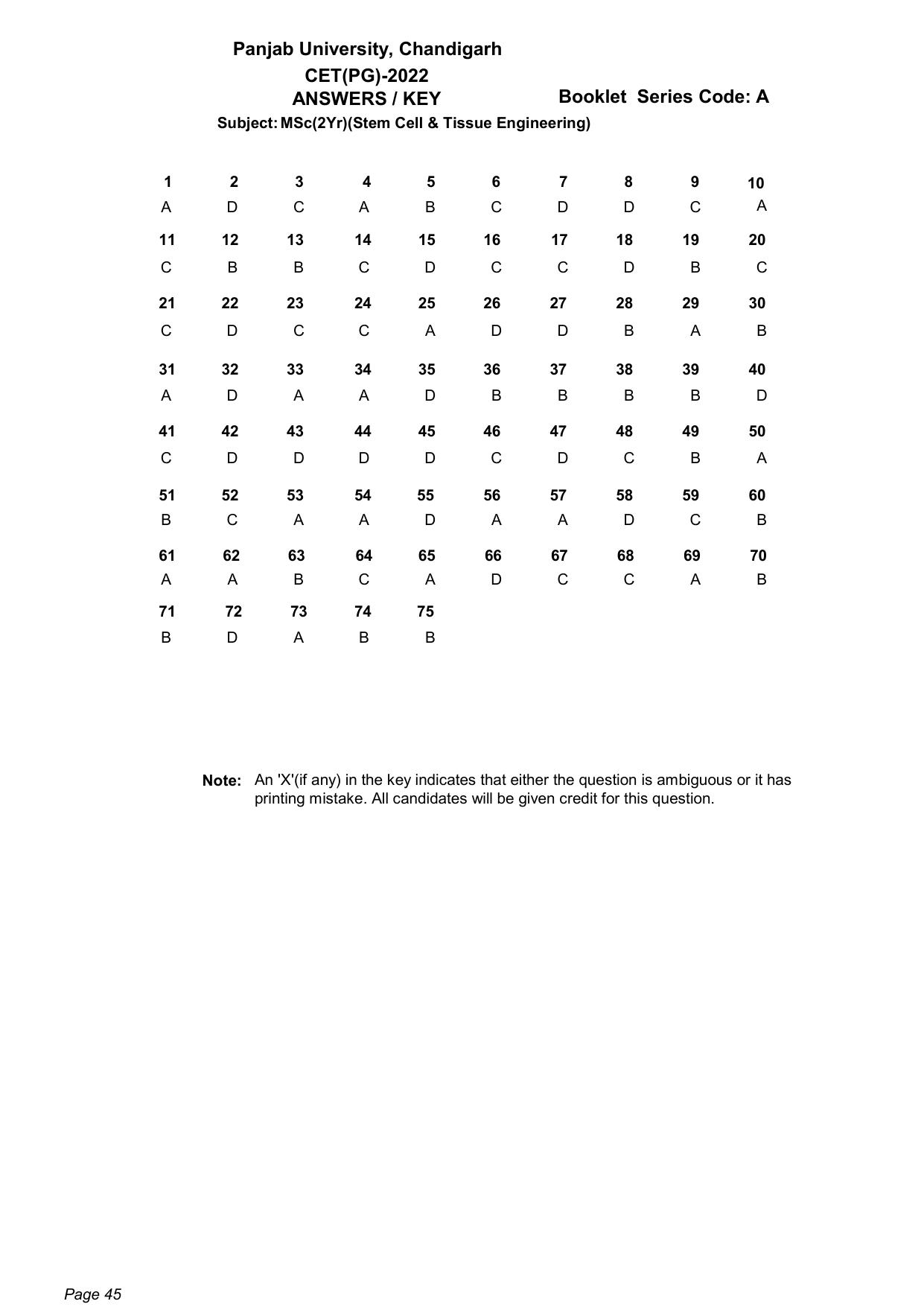 Panjab University, Chandigarh
CET(PG)-2022
ANSWERS / KEY

Booklet Series Code: A

Subject: MSc(2Yr)(Stem Cell & Tissue Engineering)

| 1 | 2 | 3 | 4 | 5 | 6 | 7 | 8 | 9 | 10 |
|---|---|---|---|---|---|---|---|---|---|
| A | D | C | A | B | C | D | D | C | A |
| 11 | 12 | 13 | 14 | 15 | 16 | 17 | 18 | 19 | 20 |
| C | B | B | C | D | C | C | D | B | C |
| 21 | 22 | 23 | 24 | 25 | 26 | 27 | 28 | 29 | 30 |
| C | D | C | C | A | D | D | B | A | B |
| 31 | 32 | 33 | 34 | 35 | 36 | 37 | 38 | 39 | 40 |
| A | D | A | A | D | B | B | B | B | D |
| 41 | 42 | 43 | 44 | 45 | 46 | 47 | 48 | 49 | 50 |
| C | D | D | D | D | C | D | C | B | A |
| 51 | 52 | 53 | 54 | 55 | 56 | 57 | 58 | 59 | 60 |
| B | C | A | A | D | A | A | D | C | B |
| 61 | 62 | 63 | 64 | 65 | 66 | 67 | 68 | 69 | 70 |
| A | A | B | C | A | D | C | C | A | B |
| 71 | 72 | 73 | 74 | 75 | | | | | |
| B | D | A | B | B | | | | | |

Note: An 'X'(if any) in the key indicates that either the question is ambiguous or it has printing mistake. All candidates will be given credit for this question.

Page 45